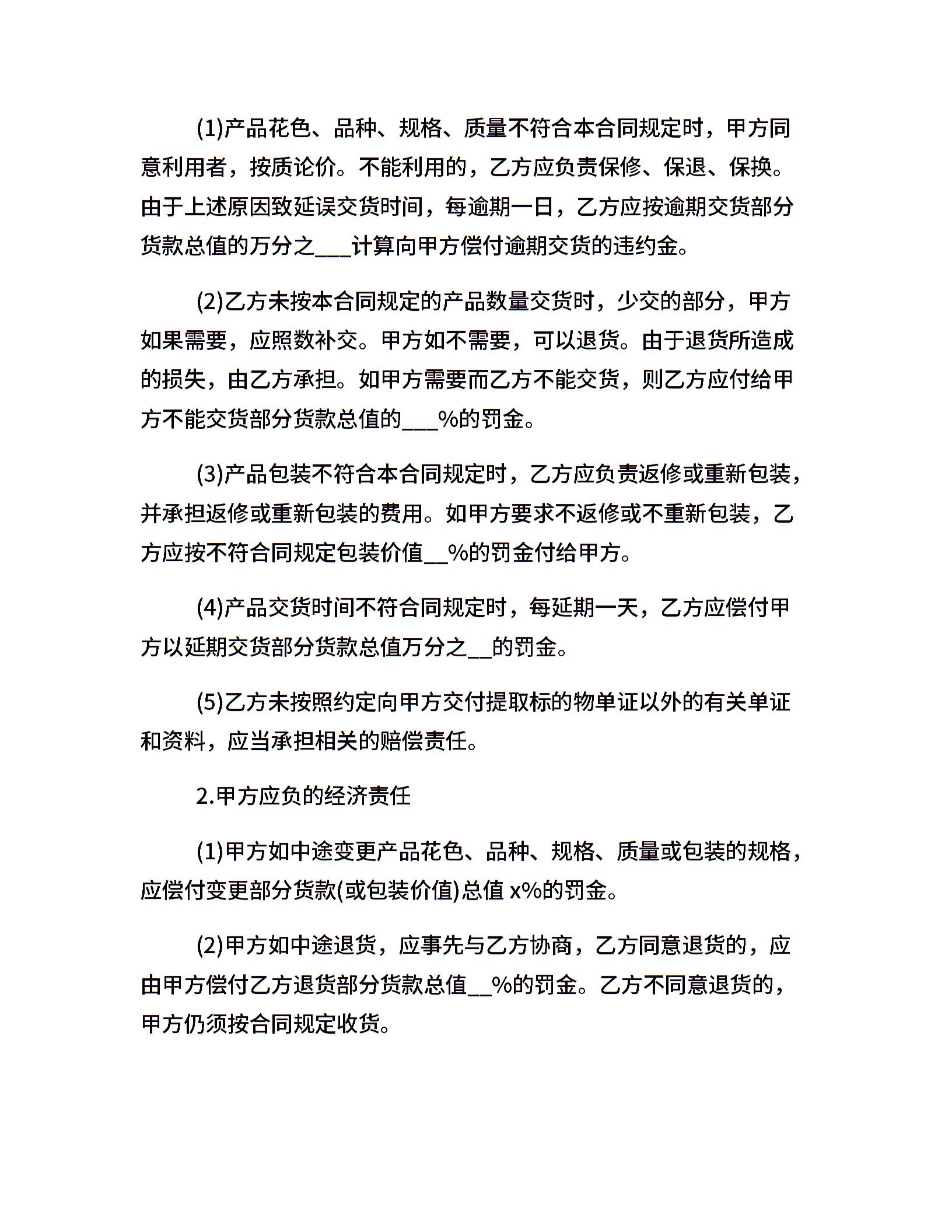 (1)产品花色、品种、规格、质量不符合本合同规定时，甲方同意利用者，按质论价。不能利用的，乙方应负责保修、保退、保换。由于上述原因致延误交货时间，每逾期一日，乙方应按逾期交货部分货款总值的万分之___计算向甲方偿付逾期交货的违约金。

(2)乙方未按本合同规定的产品数量交货时，少交的部分，甲方如果需要，应照数补交。甲方如不需要，可以退货。由于退货所造成的损失，由乙方承担。如甲方需要而乙方不能交货，则乙方应付给甲方不能交货部分货款总值的___%的罚金。

(3)产品包装不符合本合同规定时，乙方应负责返修或重新包装，并承担返修或重新包装的费用。如甲方要求不返修或不重新包装，乙方应按不符合同规定包装价值__%的罚金付给甲方。

(4)产品交货时间不符合同规定时，每延期一天，乙方应偿付甲方以延期交货部分货款总值万分之__的罚金。

(5)乙方未按照约定向甲方交付提取标的物单证以外的有关单证和资料，应当承担相关的赔偿责任。

2.甲方应负的经济责任

(1)甲方如中途变更产品花色、品种、规格、质量或包装的规格，应偿付变更部分货款(或包装价值)总值 x%的罚金。

(2)甲方如中途退货，应事先与乙方协商，乙方同意退货的，应由甲方偿付乙方退货部分货款总值__%的罚金。乙方不同意退货的，甲方仍须按合同规定收货。